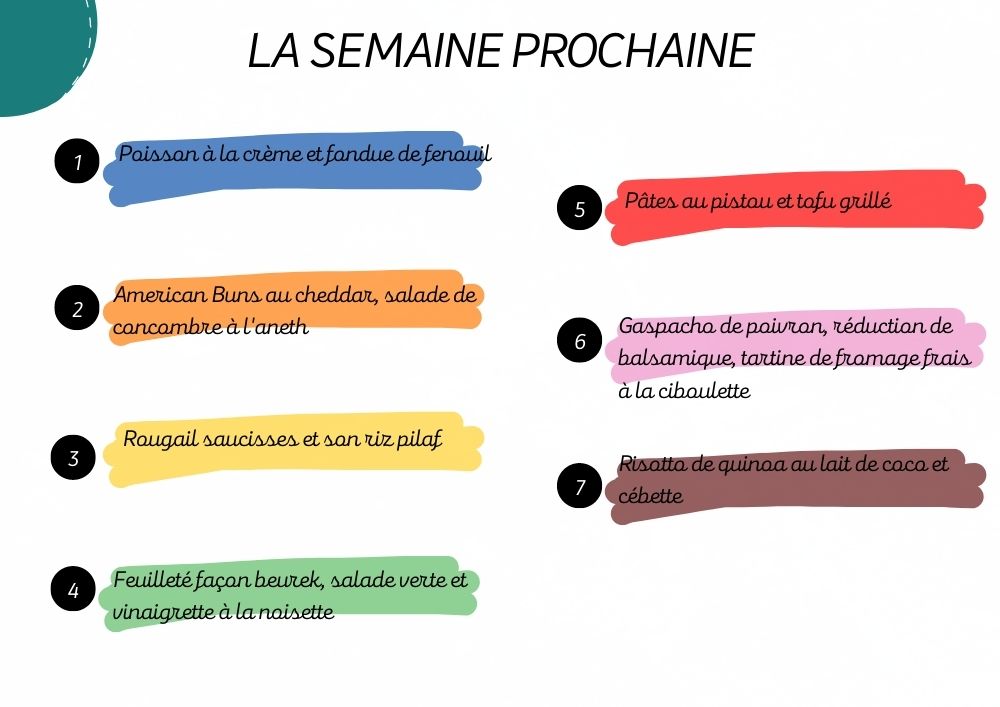 LA SEMAINE PROCHAINE

1 Poisson à la crème et fondue de fenouil

2 American Buns au cheddar, salade de concombre à l'aneth

3 Rougail saucisses et son riz pilaf

4 Feuilleté façon beurek, salade verte et vinaigrette à la noisette

5 Pâtes au pistou et tofu grillé

6 Gaspacho de poivron, réduction de balsamique, tartine de fromage frais à la ciboulette

7 Risotto de quinoa au lait de coco et cébette